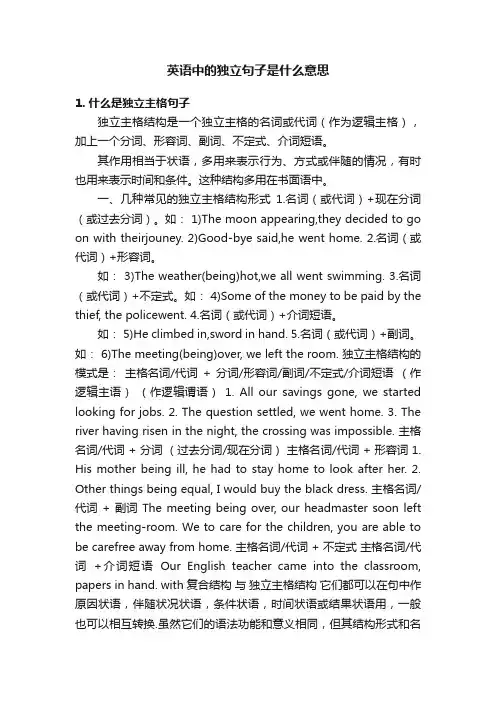 英语中的独立句子是什么意思

1. 什么是独立主格句子

独立主格结构是一个独立主格的名词或代词（作为逻辑主格），加上一个分词、形容词、副词、不定式、介词短语。

其作用相当于状语，多用来表示行为、方式或伴随的情况，有时也用来表示时间和条件。这种结构多用在书面语中。

一、几种常见的独立主格结构形式 1.名词（或代词）+现在分词（或过去分词）。如： 1)The moon appearing,they decided to go on with theirjouney. 2)Good-bye said,he went home. 2.名词（或代词）+形容词。

如： 3)The weather(being)hot,we all went swimming. 3.名词（或代词）+不定式。如： 4)Some of the money to be paid by the thief, the policewent. 4.名词（或代词）+介词短语。

如： 5)He climbed in,sword in hand. 5.名词（或代词）+副词。如： 6)The meeting(being)over, we left the room. 独立主格结构的模式是： 主格名词/代词 + 分词/形容词/副词/不定式/介词短语 （作逻辑主语） （作逻辑谓语） 1. All our savings gone, we started looking for jobs. 2. The question settled, we went home. 3. The river having risen in the night, the crossing was impossible. 主格名词/代词 + 分词 （过去分词/现在分词） 主格名词/代词 + 形容词 1. His mother being ill, he had to stay home to look after her. 2. Other things being equal, I would buy the black dress. 主格名词/代词 + 副词 The meeting being over, our headmaster soon left the meeting-room. We to care for the children, you are able to be carefree away from home. 主格名词/代词 + 不定式 主格名词/代词 +介词短语 Our English teacher came into the classroom, papers in hand. with 复合结构 与 独立主格结构 它们都可以在句中作原因状语，伴随状况状语，条件状语，时间状语或结果状语用，一般也可以相互转换.虽然它们的语法功能和意义相同，但其结构形式和名